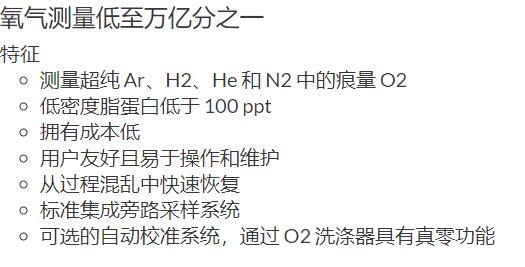 氧气测量低至万亿分之一

特征

- 测量超纯 Ar、H2、He 和 N2 中的痕量 O2
- 低密度脂蛋白低于 100 ppt
- 拥有成本低
- 用户友好且易于操作和维护
- 从过程混乱中快速恢复
- 标准集成旁路采样系统
- 可选的自动校准系统，通过 O2 洗涤器具有真零功能